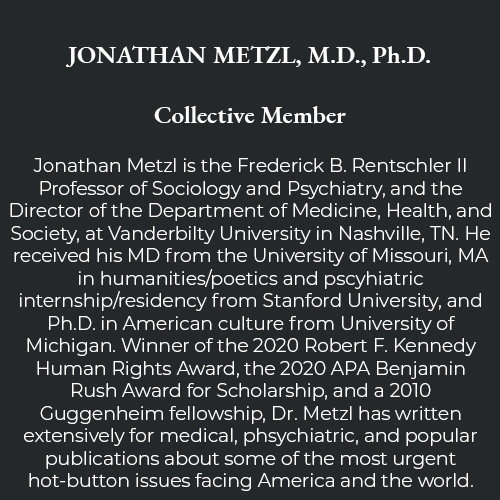 JONATHAN METZL, M.D., Ph.D.

Collective Member

Jonathan Metzl is the Frederick B. Rentschler II Professor of Sociology and Psychiatry, and the Director of the Department of Medicine, Health, and Society, at Vanderbilty University in Nashville, TN. He received his MD from the University of Missouri, MA in humanities/poetics and pscyhiatric internship/residency from Stanford University, and Ph.D. in American culture from University of Michigan. Winner of the 2020 Robert F. Kennedy Human Rights Award, the 2020 APA Benjamin Rush Award for Scholarship, and a 2010 Guggenheim fellowship, Dr. Metzl has written extensively for medical, phsychiatric, and popular publications about some of the most urgent hot-button issues facing America and the world.